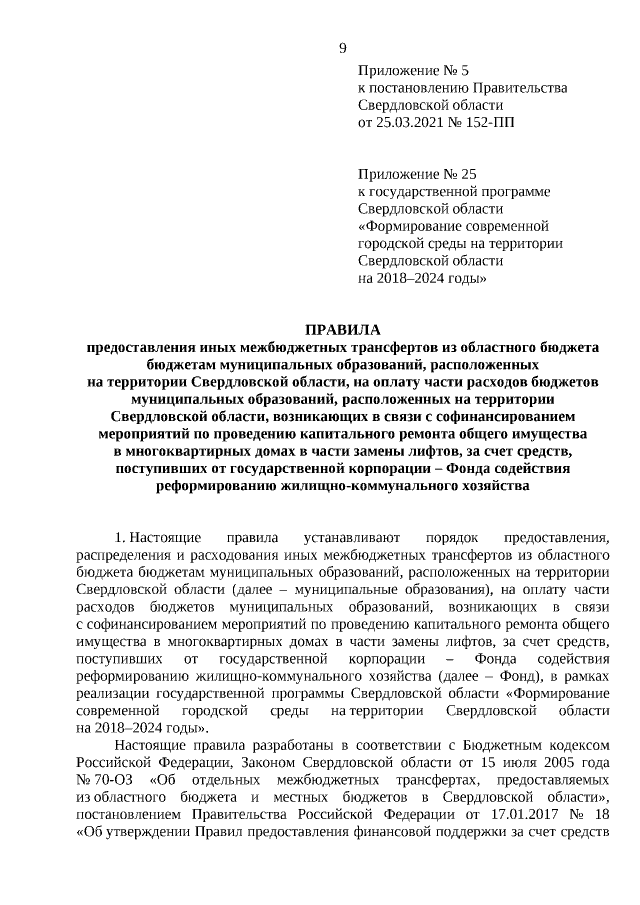 9

Приложение № 5
к постановлению Правительства
Свердловской области
от 25.03.2021 № 152-ПП

Приложение № 25
к государственной программе
Свердловской области
«Формирование современной
городской среды на территории
Свердловской области
на 2018–2024 годы»

ПРАВИЛА
предоставления иных межбюджетных трансфертов из областного бюджета бюджетам муниципальных образований, расположенных на территории Свердловской области, на оплату части расходов бюджетов муниципальных образований, расположенных на территории Свердловской области, возникающих в связи с софинансированием мероприятий по проведению капитального ремонта общего имущества в многоквартирных домах в части замены лифтов, за счет средств, поступивших от государственной корпорации – Фонда содействия реформированию жилищно-коммунального хозяйства

1. Настоящие правила устанавливают порядок предоставления, распределения и расходования иных межбюджетных трансфертов из областного бюджета бюджетам муниципальных образований, расположенных на территории Свердловской области (далее – муниципальные образования), на оплату части расходов бюджетов муниципальных образований, возникающих в связи с софинансированием мероприятий по проведению капитального ремонта общего имущества в многоквартирных домах в части замены лифтов, за счет средств, поступивших от государственной корпорации – Фонда содействия реформированию жилищно-коммунального хозяйства (далее – Фонд), в рамках реализации государственной программы Свердловской области «Формирование современной городской среды на территории Свердловской области на 2018–2024 годы».

Настоящие правила разработаны в соответствии с Бюджетным кодексом Российской Федерации, Законом Свердловской области от 15 июля 2005 года № 70-ОЗ «Об отдельных межбюджетных трансфертах, предоставляемых из областного бюджета и местных бюджетов в Свердловской области», постановлением Правительства Российской Федерации от 17.01.2017 № 18 «Об утверждении Правил предоставления финансовой поддержки за счет средств